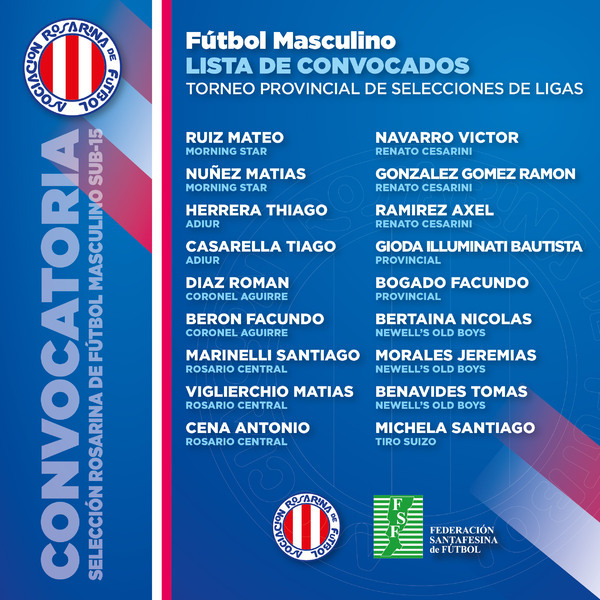 ASOCIACION ROSARINA DE FUTBOL

CONVOCATORIA
SELECCIÓN ROSARINA DE FÚTBOL MASCULINO SUB-15

Fútbol Masculino
LISTA DE CONVOCADOS
TORNEO PROVINCIAL DE SELECCIONES DE LIGAS

RUIZ MATEO
MORNING STAR

NUÑEZ MATIAS
MORNING STAR

HERRERA THIAGO
ADIUR

CASARELLA TIAGO
ADIUR

DIAZ ROMAN
CORONEL AGUIRRE

BERON FACUNDO
CORONEL AGUIRRE

MARINELLI SANTIAGO
ROSARIO CENTRAL

VIGLIERCHIO MATIAS
ROSARIO CENTRAL

CENA ANTONIO
ROSARIO CENTRAL

NAVARRO VICTOR
RENATO CESARINI

GONZALEZ GOMEZ RAMON
RENATO CESARINI

RAMIREZ AXEL
RENATO CESARINI

GIODA ILLUMINATI BAUTISTA
PROVINCIAL

BOGADO FACUNDO
PROVINCIAL

BERTAINA NICOLAS
NEWELL'S OLD BOYS

MORALES JEREMIAS
NEWELL'S OLD BOYS

BENAVIDES TOMAS
NEWELL'S OLD BOYS

MICHELA SANTIAGO
TIRO SUIZO

ASOCIACION ROSARINA DE FUTBOL

FSF
FEDERACIÓN SANTAFESINA de FÚTBOL